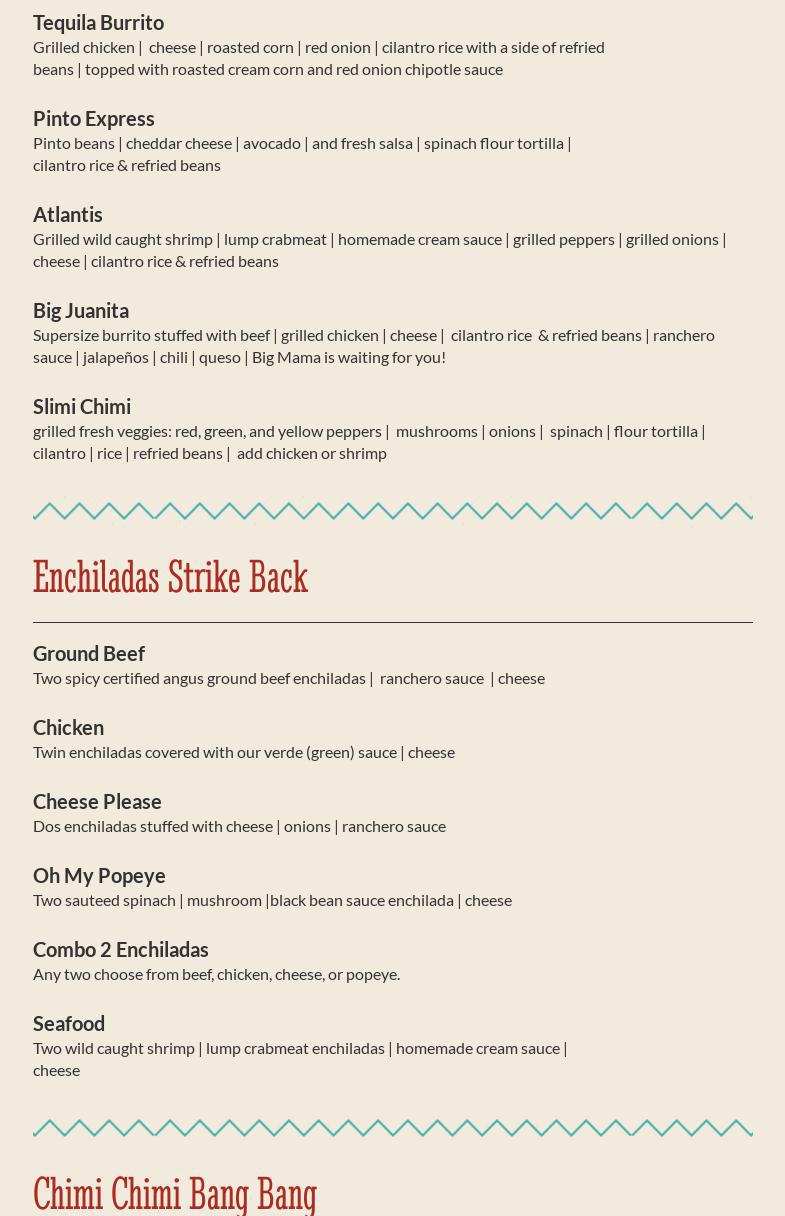 Tequila Burrito
Grilled chicken | cheese | roasted corn | red onion | cilantro rice with a side of refried beans | topped with roasted cream corn and red onion chipotle sauce

Pinto Express
Pinto beans | cheddar cheese | avocado | and fresh salsa | spinach flour tortilla | cilantro rice & refried beans

Atlantis
Grilled wild caught shrimp | lump crabmeat | homemade cream sauce | grilled peppers | grilled onions | cheese | cilantro rice & refried beans

Big Juanita
Supersize burrito stuffed with beef | grilled chicken | cheese | cilantro rice & refried beans | ranchero sauce | jalapeños | chili | queso | Big Mama is waiting for you!

Slimi Chimi
grilled fresh veggies: red, green, and yellow peppers | mushrooms | onions | spinach | flour tortilla | cilantro | rice | refried beans | add chicken or shrimp

Enchiladas Strike Back

Ground Beef
Two spicy certified angus ground beef enchiladas | ranchero sauce | cheese

Chicken
Twin enchiladas covered with our verde (green) sauce | cheese

Cheese Please
Dos enchiladas stuffed with cheese | onions | ranchero sauce

Oh My Popeye
Two sauteed spinach | mushroom |black bean sauce enchilada | cheese

Combo 2 Enchiladas
Any two choose from beef, chicken, cheese, or popeye.

Seafood
Two wild caught shrimp | lump crabmeat enchiladas | homemade cream sauce | cheese

Chimi Chimi Bang Bang